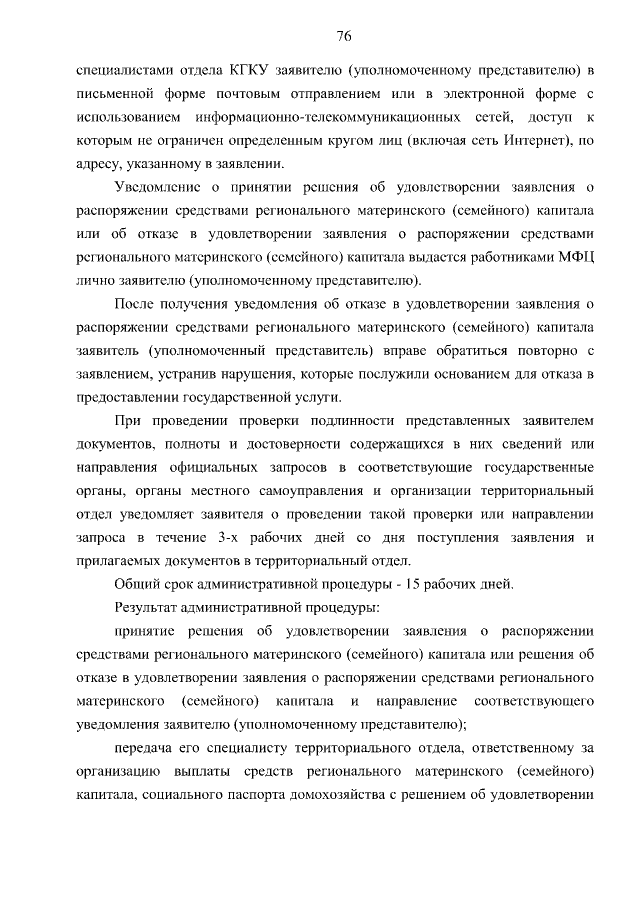 76

специалистами отдела КГКУ заявителю (уполномоченному представителю) в письменной форме почтовым отправлением или в электронной форме с использованием информационно-телекоммуникационных сетей, доступ к которым не ограничен определенным кругом лиц (включая сеть Интернет), по адресу, указанному в заявлении.

Уведомление о принятии решения об удовлетворении заявления о распоряжении средствами регионального материнского (семейного) капитала или об отказе в удовлетворении заявления о распоряжении средствами регионального материнского (семейного) капитала выдается работниками МФЦ лично заявителю (уполномоченному представителю).

После получения уведомления об отказе в удовлетворении заявления о распоряжении средствами регионального материнского (семейного) капитала заявитель (уполномоченный представитель) вправе обратиться повторно с заявлением, устранив нарушения, которые послужили основанием для отказа в предоставлении государственной услуги.

При проведении проверки подлинности представленных заявителем документов, полноты и достоверности содержащихся в них сведений или направления официальных запросов в соответствующие государственные органы, органы местного самоуправления и организации территориальный отдел уведомляет заявителя о проведении такой проверки или направлении запроса в течение 3-х рабочих дней со дня поступления заявления и прилагаемых документов в территориальный отдел.

Общий срок административной процедуры - 15 рабочих дней.

Результат административной процедуры:

принятие решения об удовлетворении заявления о распоряжении средствами регионального материнского (семейного) капитала или решения об отказе в удовлетворении заявления о распоряжении средствами регионального материнского (семейного) капитала и направление соответствующего уведомления заявителю (уполномоченному представителю);

передача его специалисту территориального отдела, ответственному за организацию выплаты средств регионального материнского (семейного) капитала, социального паспорта домохозяйства с решением об удовлетворении